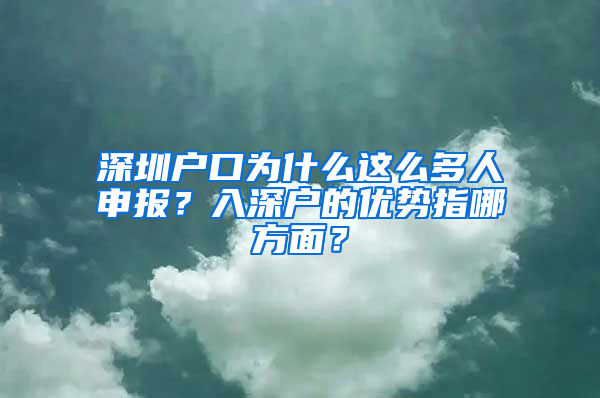 深圳户口为什么这么多人申报？入深户的优势指哪方面？